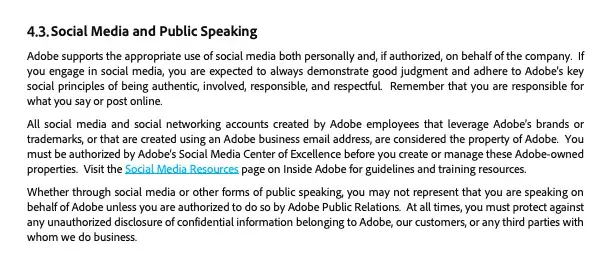 4.3. Social Media and Public Speaking

Adobe supports the appropriate use of social media both personally and, if authorized, on behalf of the company. If you engage in social media, you are expected to always demonstrate good judgment and adhere to Adobe's key social principles of being authentic, involved, responsible, and respectful. Remember that you are responsible for what you say or post online.

All social media and social networking accounts created by Adobe employees that leverage Adobe's brands or trademarks, or that are created using an Adobe business email address, are considered the property of Adobe. You must be authorized by Adobe's Social Media Center of Excellence before you create or manage these Adobe-owned properties. Visit the Social Media Resources page on Inside Adobe for guidelines and training resources.

Whether through social media or other forms of public speaking, you may not represent that you are speaking on behalf of Adobe unless you are authorized to do so by Adobe Public Relations. At all times, you must protect against any unauthorized disclosure of confidential information belonging to Adobe, our customers, or any third parties with whom we do business.